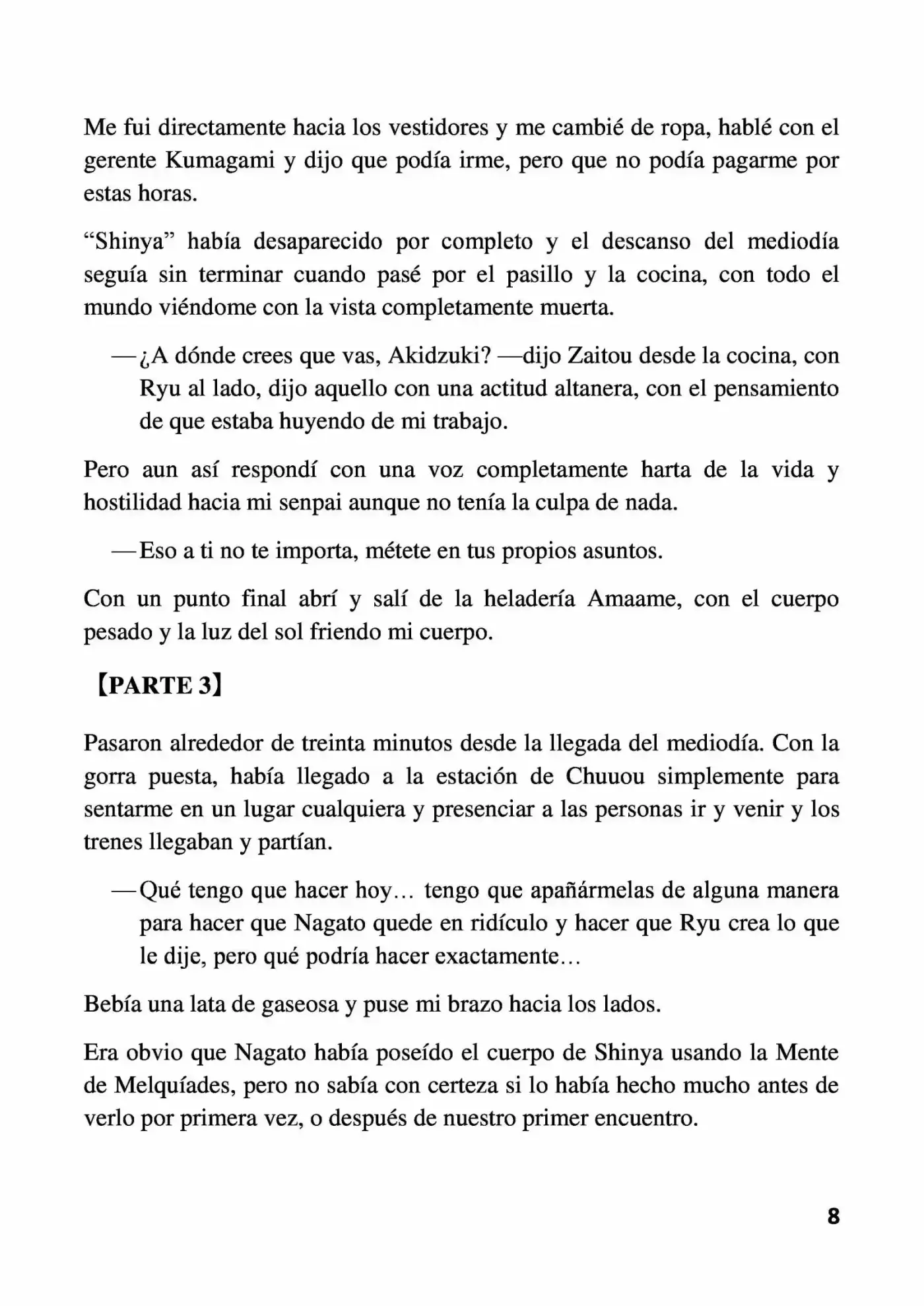 Me fui directamente hacia los vestidores y me cambié de ropa, hablé con el gerente Kumagami y dijo que podía irme, pero que no podía pagarme por estas horas.

“Shinya” había desaparecido por completo y el descanso del mediodía seguía sin terminar cuando pasé por el pasillo y la cocina, con todo el mundo viéndome con la vista completamente muerta.

—¿A dónde crees que vas, Akidzuki? —dijo Zaitou desde la cocina, con Ryu al lado, dijo aquello con una actitud altanera, con el pensamiento de que estaba huyendo de mi trabajo.

Pero aun así respondí con una voz completamente harta de la vida y hostilidad hacia mi senpai aunque no tenía la culpa de nada.

—Eso a ti no te importa, métete en tus propios asuntos.

Con un punto final abrí y salí de la heladería Amaame, con el cuerpo pesado y la luz del sol friendo mi cuerpo.

【PARTE 3】

Pasaron alrededor de treinta minutos desde la llegada del mediodía. Con la gorra puesta, había llegado a la estación de Chuuou simplemente para sentarme en un lugar cualquiera y presenciar a las personas ir y venir y los trenes llegaban y partían.

—Qué tengo que hacer hoy… tengo que apañármelas de alguna manera para hacer que Nagato quede en ridículo y hacer que Ryu crea lo que le dije, pero qué podría hacer exactamente…

Bebía una lata de gaseosa y puse mi brazo hacia los lados.

Era obvio que Nagato había poseído el cuerpo de Shinya usando la Mente de Melquíades, pero no sabía con certeza si lo había hecho mucho antes de verlo por primera vez, o después de nuestro primer encuentro.

8